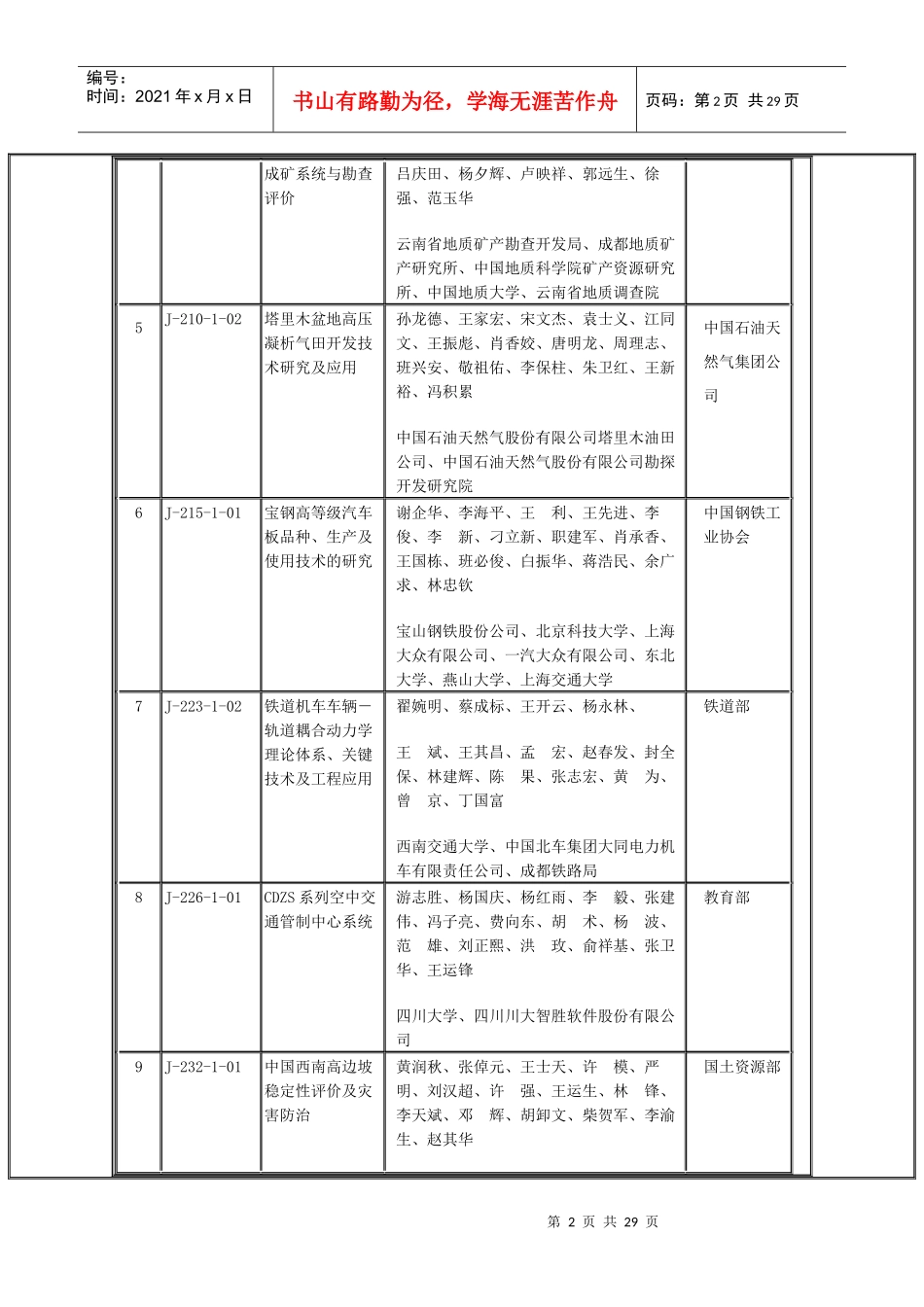 编号：
时间：2021 年 x 月 x 日

书山有路勤为径，学海无涯苦作舟

页码：第 2 页 共 29 页

| | | | | |
|---|---|---|---|---|
| | | 成矿系统与勘查评价 | 吕庆田、杨夕辉、卢映祥、郭远生、徐强、范玉华<br><br>云南省地质矿产勘查开发局、成都地质矿产研究所、中国地质科学院矿产资源研究所、中国地质大学、云南省地质调查院 | |
| 5 | J-210-1-02 | 塔里木盆地高压凝析气田开发技术研究及应用 | 孙龙德、王家宏、宋文杰、袁士义、江同文、王振彪、肖香姣、唐明龙、周理志、班兴安、敬祖佑、李保柱、朱卫红、王新裕、冯积累<br><br>中国石油天然气股份有限公司塔里木油田公司、中国石油天然气股份有限公司勘探开发研究院 | 中国石油天然气集团公司 |
| 6 | J-215-1-01 | 宝钢高等级汽车板品种、生产及使用技术的研究 | 谢企华、李海平、王 利、王先进、李俊、李 新、刁立新、职建军、肖承香、王国栋、班必俊、白振华、蒋浩民、余广求、林忠钦<br><br>宝山钢铁股份公司、北京科技大学、上海大众有限公司、一汽大众有限公司、东北大学、燕山大学、上海交通大学 | 中国钢铁工业协会 |
| 7 | J-223-1-02 | 铁道机车车辆－轨道耦合动力学理论体系、关键技术及工程应用 | 翟婉明、蔡成标、王开云、杨永林、<br><br>王 斌、王其昌、孟 宏、赵春发、封全保、林建辉、陈 果、张志宏、黄 为、曾 京、丁国富<br><br>西南交通大学、中国北车集团大同电力机车有限责任公司、成都铁路局 | 铁道部 |
| 8 | J-226-1-01 | CDZS 系列空中交通管制中心系统 | 游志胜、杨国庆、杨红雨、李 毅、张建伟、冯子亮、费向东、胡 术、杨 波、范 雄、刘正熙、洪 玫、俞祥基、张卫华、王运锋<br><br>四川大学、四川川大智胜软件股份有限公司 | 教育部 |
| 9 | J-232-1-01 | 中国西南高边坡稳定性评价及灾害防治 | 黄润秋、张倬元、王士天、许 模、严明、刘汉超、许 强、王运生、林 锋、李天斌、邓 辉、胡卸文、柴贺军、李渝生、赵其华 | 国土资源部 |

第 2 页 共 29 页